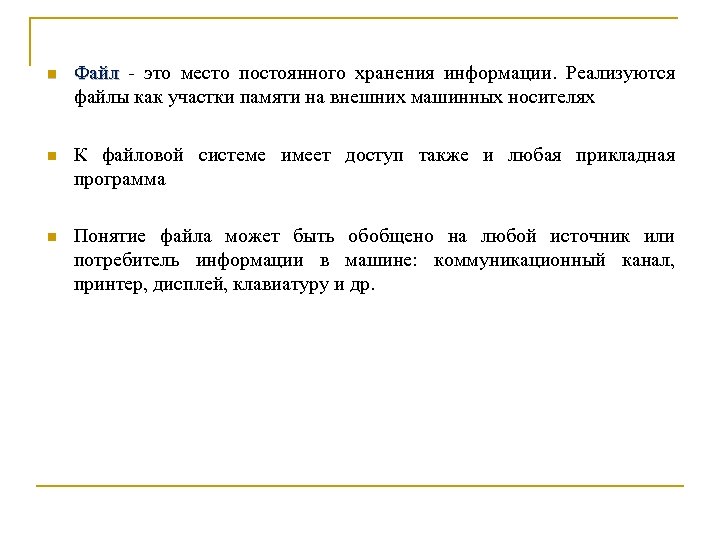 Файл - это место постоянного хранения информации. Реализуются файлы как участки памяти на внешних машинных носителях

К файловой системе имеет доступ также и любая прикладная программа

Понятие файла может быть обобщено на любой источник или потребитель информации в машине: коммуникационный канал, принтер, дисплей, клавиатуру и др.